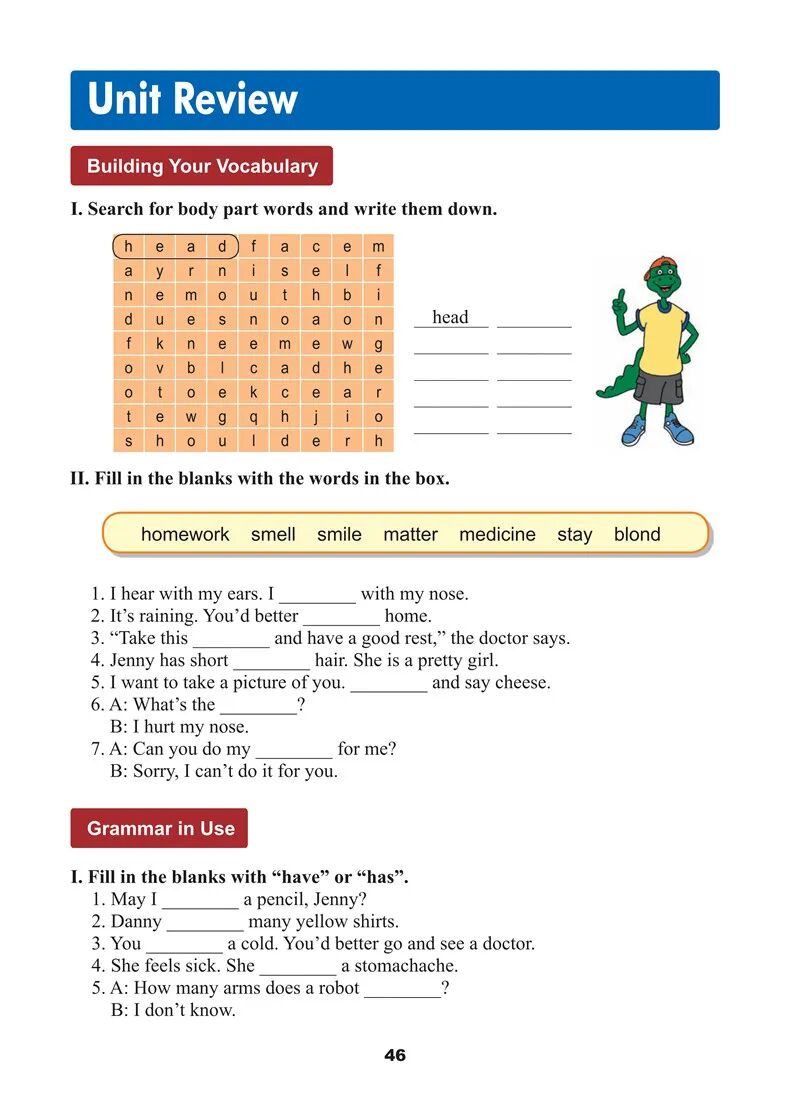 Unit Review

Building Your Vocabulary

I. Search for body part words and write them down.

| h | e | a | d | f | a | c | e | m |
|---|---|---|---|---|---|---|---|---|
| a | y | r | n | i | s | e | l | f |
| n | e | m | o | u | t | h | b | i |
| d | u | e | s | n | o | a | o | n |
| f | k | n | e | e | m | e | w | g |
| o | v | b | l | c | a | d | h | e |
| o | t | o | e | k | c | e | a | r |
| t | e | w | g | q | h | j | i | o |
| s | h | o | u | l | d | e | r | h |

head ________
________ ________
________ ________
________ ________
________ ________

II. Fill in the blanks with the words in the box.

homework smell smile matter medicine stay blond

1. I hear with my ears. I ________ with my nose.
2. It’s raining. You’d better ________ home.
3. “Take this ________ and have a good rest,” the doctor says.
4. Jenny has short ________ hair. She is a pretty girl.
5. I want to take a picture of you. ________ and say cheese.
6. A: What’s the ________?
B: I hurt my nose.
7. A: Can you do my ________ for me?
B: Sorry, I can’t do it for you.

Grammar in Use

I. Fill in the blanks with “have” or “has”.
1. May I ________ a pencil, Jenny?
2. Danny ________ many yellow shirts.
3. You ________ a cold. You’d better go and see a doctor.
4. She feels sick. She ________ a stomachache.
5. A: How many arms does a robot ________?
B: I don’t know.

46